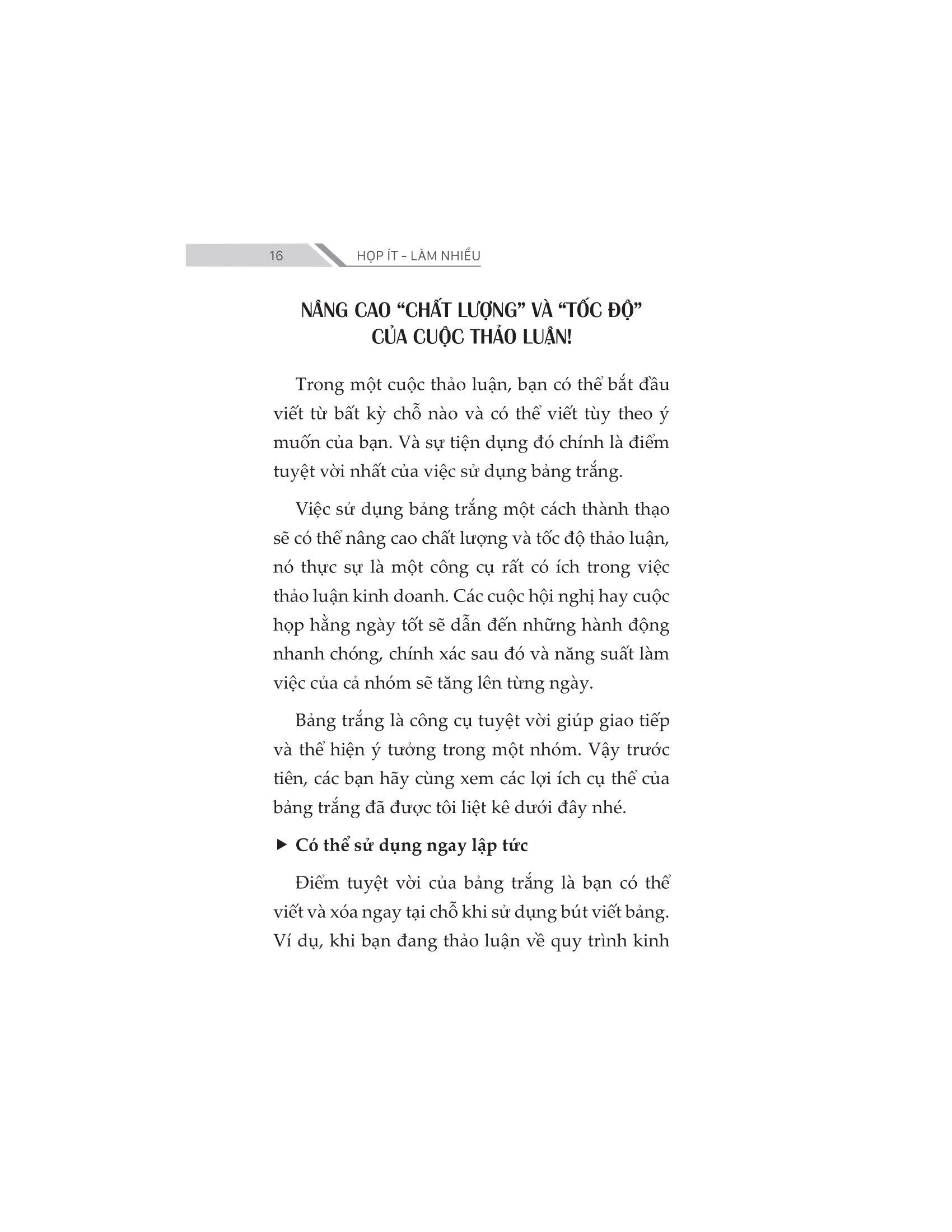 16 HỌP ÍT - LÀM NHIỀU

NÂNG CAO “CHẤT LƯỢNG” VÀ “TỐC ĐỘ” CỦA CUỘC THẢO LUẬN!

Trong một cuộc thảo luận, bạn có thể bắt đầu viết từ bất kỳ chỗ nào và có thể viết tùy theo ý muốn của bạn. Và sự tiện dụng đó chính là điểm tuyệt vời nhất của việc sử dụng bảng trắng.

Việc sử dụng bảng trắng một cách thành thạo sẽ có thể nâng cao chất lượng và tốc độ thảo luận, nó thực sự là một công cụ rất có ích trong việc thảo luận kinh doanh. Các cuộc hội nghị hay cuộc họp hằng ngày tốt sẽ dẫn đến những hành động nhanh chóng, chính xác sau đó và năng suất làm việc của cả nhóm sẽ tăng lên từng ngày.

Bảng trắng là công cụ tuyệt vời giúp giao tiếp và thể hiện ý tưởng trong một nhóm. Vậy trước tiên, các bạn hãy cùng xem các lợi ích cụ thể của bảng trắng đã được tôi liệt kê dưới đây nhé.

▶ Có thể sử dụng ngay lập tức

Điểm tuyệt vời của bảng trắng là bạn có thể viết và xóa ngay tại chỗ khi sử dụng bút viết bảng. Ví dụ, khi bạn đang thảo luận về quy trình kinh